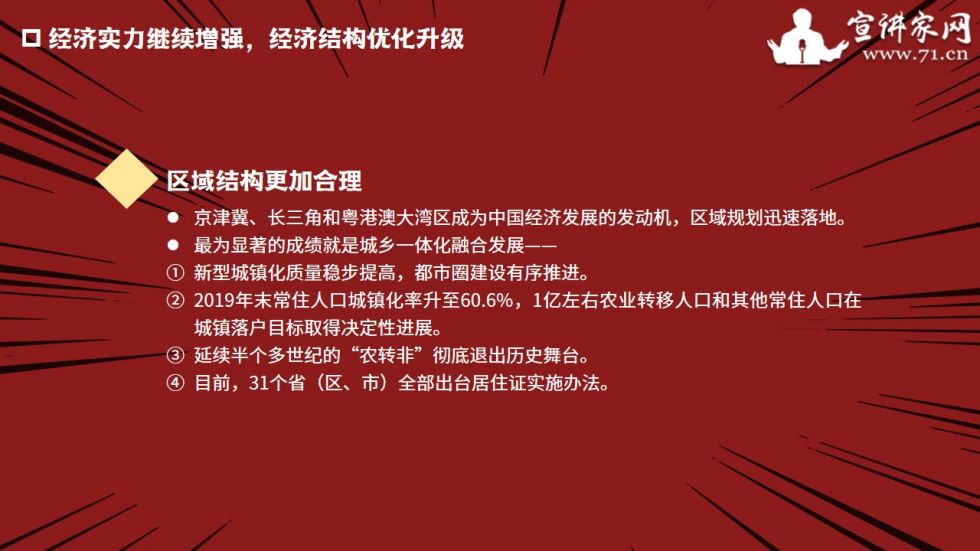 ☐ 经济实力继续增强，经济结构优化升级

宣讲家网
www.71.cn

区域结构更加合理

• 京津冀、长三角和粤港澳大湾区成为中国经济发展的发动机，区域规划迅速落地。
• 最为显著的成绩就是城乡一体化融合发展——
① 新型城镇化质量稳步提高，都市圈建设有序推进。
② 2019年末常住人口城镇化率升至60.6%，1亿左右农业转移人口和其他常住人口在城镇落户目标取得决定性进展。
③ 延续半个多世纪的“农转非”彻底退出历史舞台。
④ 目前，31个省（区、市）全部出台居住证实施办法。